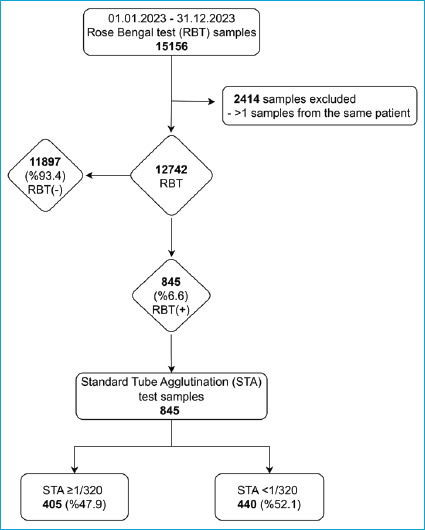 01.01.2023 - 31.12.2023
Rose Bengal test (RBT) samples
15156

2414 samples excluded
- >1 samples from the same patient

11897
(%93.4)
RBT(-)

12742
RBT

845
(%6.6)
RBT(+)

Standard Tube Agglutination (STA)
test samples
845

STA ≥1/320
405 (%47.9)

STA <1/320
440 (%52.1)